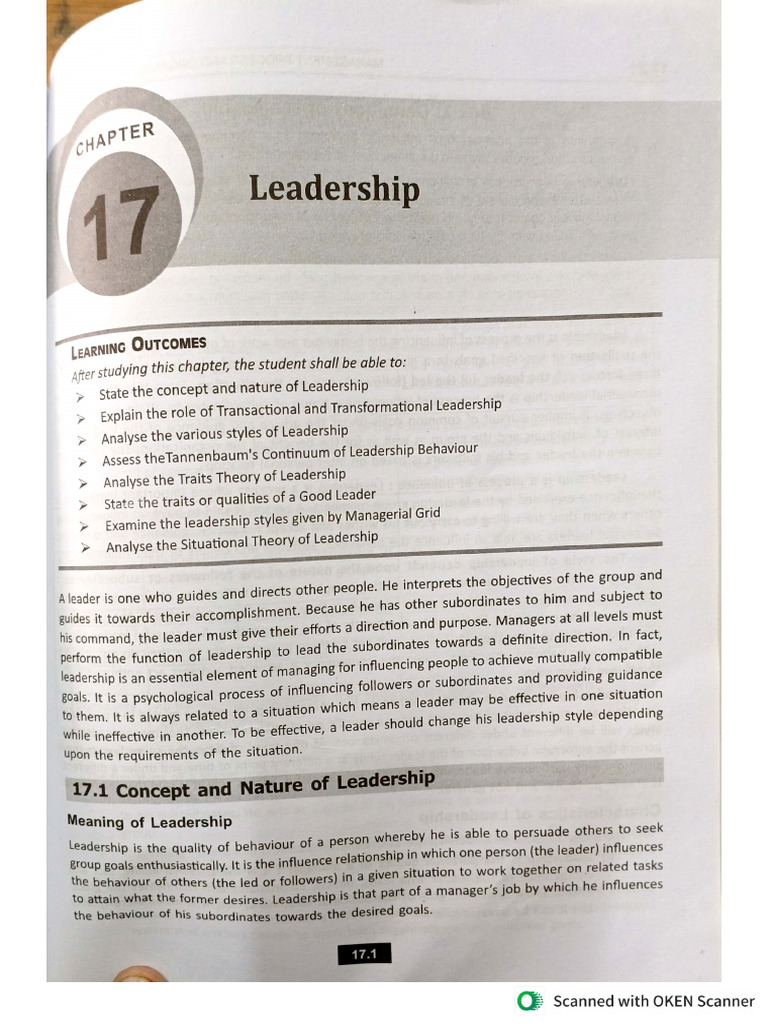 CHAPTER

17

Leadership

LEARNING OUTCOMES

After studying this chapter, the student shall be able to:

➢ State the concept and nature of Leadership
➢ Explain the role of Transactional and Transformational Leadership
➢ Analyse the various styles of Leadership
➢ Assess theTannenbaum's Continuum of Leadership Behaviour
➢ Analyse the Traits Theory of Leadership
➢ State the traits or qualities of a Good Leader
➢ Examine the leadership styles given by Managerial Grid
➢ Analyse the Situational Theory of Leadership

A leader is one who guides and directs other people. He interprets the objectives of the group and guides it towards their accomplishment. Because he has other subordinates to him and subject to his command, the leader must give their efforts a direction and purpose. Managers at all levels must perform the function of leadership to lead the subordinates towards a definite direction. In fact, leadership is an essential element of managing for influencing people to achieve mutually compatible goals. It is a psychological process of influencing followers or subordinates and providing guidance to them. It is always related to a situation which means a leader may be effective in one situation while ineffective in another. To be effective, a leader should change his leadership style depending upon the requirements of the situation.

17.1 Concept and Nature of Leadership

Meaning of Leadership

Leadership is the quality of behaviour of a person whereby he is able to persuade others to seek group goals enthusiastically. It is the influence relationship in which one person (the leader) influences the behaviour of others (the led or followers) in a given situation to work together on related tasks to attain what the former desires. Leadership is that part of a manager's job by which he influences the behaviour of his subordinates towards the desired goals.

17.1

Scanned with OKEN Scanner